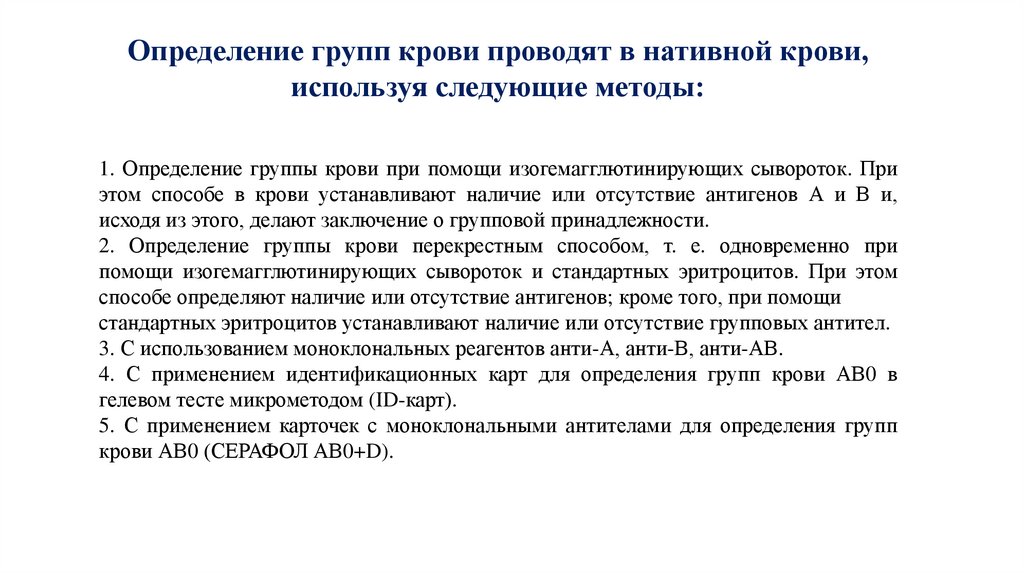 Определение групп крови проводят в нативной крови, используя следующие методы:

1. Определение группы крови при помощи изогемагглютинирующих сывороток. При этом способе в крови устанавливают наличие или отсутствие антигенов А и В и, исходя из этого, делают заключение о групповой принадлежности.
2. Определение группы крови перекрестным способом, т. е. одновременно при помощи изогемагглютинирующих сывороток и стандартных эритроцитов. При этом способе определяют наличие или отсутствие антигенов; кроме того, при помощи стандартных эритроцитов устанавливают наличие или отсутствие групповых антител.
3. С использованием моноклональных реагентов анти-А, анти-В, анти-АВ.
4. С применением идентификационных карт для определения групп крови АВ0 в гелевом тесте микрометодом (ID-карт).
5. С применением карточек с моноклональными антителами для определения групп крови АВ0 (СЕРАФОЛ АВ0+D).